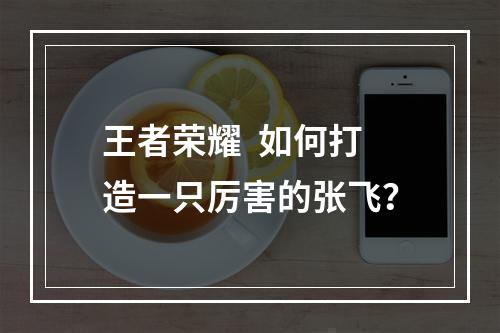 王者荣耀  如何打造一只厉害的张飞?